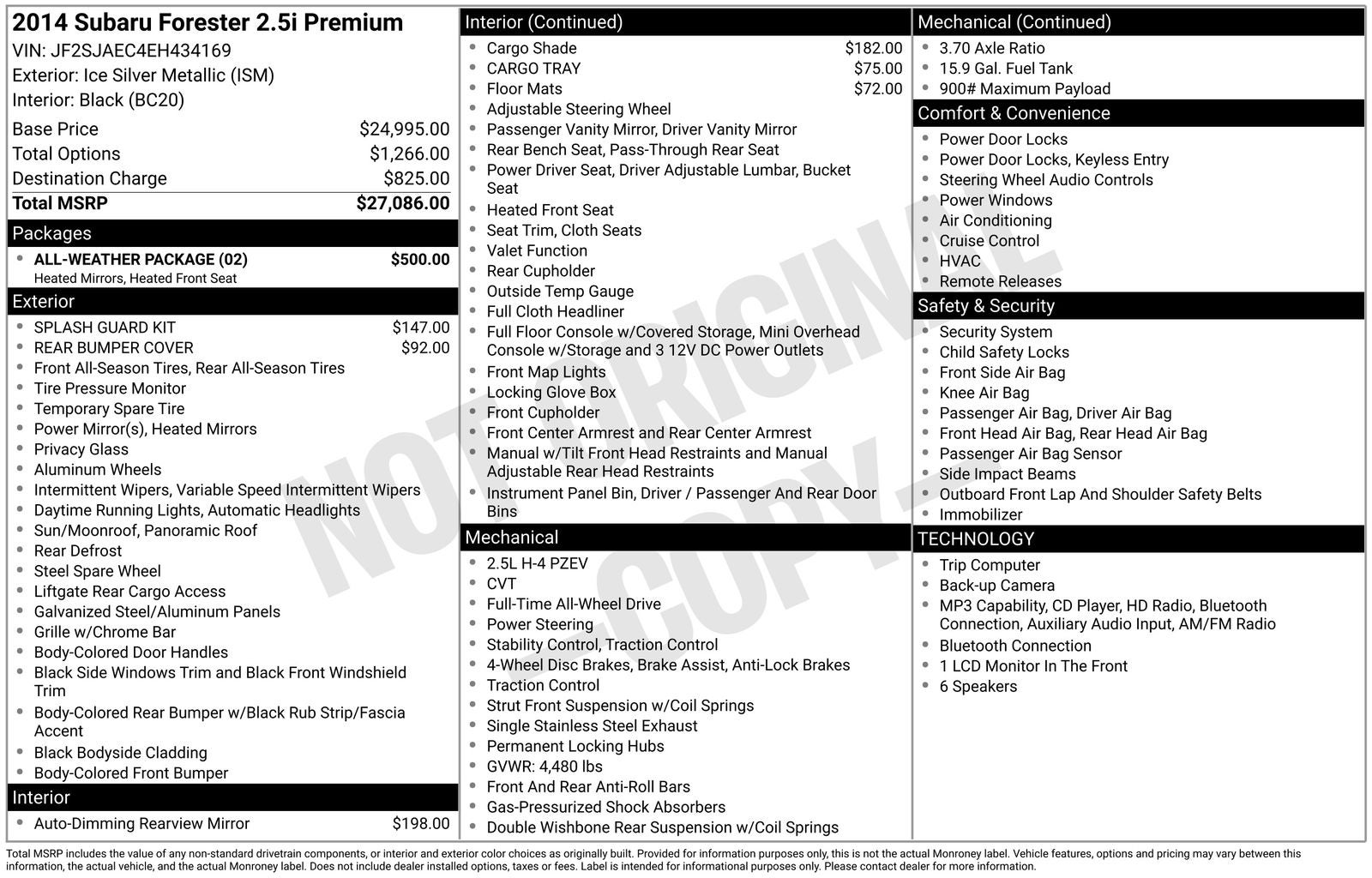 2014 Subaru Forester 2.5i Premium
VIN: JF2SJAEC4EH434169
Exterior: Ice Silver Metallic (ISM)
Interior: Black (BC20)

| | |
|---|---|
| Base Price | $24,995.00 |
| Total Options | $1,266.00 |
| Destination Charge | $825.00 |
| Total MSRP | $27,086.00 |

Packages
- ALL-WEATHER PACKAGE (02) $500.00
Heated Mirrors, Heated Front Seat

Exterior
- SPLASH GUARD KIT $147.00
- REAR BUMPER COVER $92.00
- Front All-Season Tires, Rear All-Season Tires
- Tire Pressure Monitor
- Temporary Spare Tire
- Power Mirror(s), Heated Mirrors
- Privacy Glass
- Aluminum Wheels
- Intermittent Wipers, Variable Speed Intermittent Wipers
- Daytime Running Lights, Automatic Headlights
- Sun/Moonroof, Panoramic Roof
- Rear Defrost
- Steel Spare Wheel
- Liftgate Rear Cargo Access
- Galvanized Steel/Aluminum Panels
- Grille w/Chrome Bar
- Body-Colored Door Handles
- Black Side Windows Trim and Black Front Windshield Trim
- Body-Colored Rear Bumper w/Black Rub Strip/Fascia Accent
- Black Bodyside Cladding
- Body-Colored Front Bumper

Interior
- Auto-Dimming Rearview Mirror $198.00

Interior (Continued)
- Cargo Shade $182.00
- CARGO TRAY $75.00
- Floor Mats $72.00
- Adjustable Steering Wheel
- Passenger Vanity Mirror, Driver Vanity Mirror
- Rear Bench Seat, Pass-Through Rear Seat
- Power Driver Seat, Driver Adjustable Lumbar, Bucket Seat
- Heated Front Seat
- Seat Trim, Cloth Seats
- Valet Function
- Rear Cupholder
- Outside Temp Gauge
- Full Cloth Headliner
- Full Floor Console w/Covered Storage, Mini Overhead Console w/Storage and 3 12V DC Power Outlets
- Front Map Lights
- Locking Glove Box
- Front Cupholder
- Front Center Armrest and Rear Center Armrest
- Manual w/Tilt Front Head Restraints and Manual Adjustable Rear Head Restraints
- Instrument Panel Bin, Driver / Passenger And Rear Door Bins

Mechanical
- 2.5L H-4 PZEV
- CVT
- Full-Time All-Wheel Drive
- Power Steering
- Stability Control, Traction Control
- 4-Wheel Disc Brakes, Brake Assist, Anti-Lock Brakes
- Traction Control
- Strut Front Suspension w/Coil Springs
- Single Stainless Steel Exhaust
- Permanent Locking Hubs
- GVWR: 4,480 lbs
- Front And Rear Anti-Roll Bars
- Gas-Pressurized Shock Absorbers
- Double Wishbone Rear Suspension w/Coil Springs

Mechanical (Continued)
- 3.70 Axle Ratio
- 15.9 Gal. Fuel Tank
- 900# Maximum Payload

Comfort & Convenience
- Power Door Locks
- Power Door Locks, Keyless Entry
- Steering Wheel Audio Controls
- Power Windows
- Air Conditioning
- Cruise Control
- HVAC
- Remote Releases

Safety & Security
- Security System
- Child Safety Locks
- Front Side Air Bag
- Knee Air Bag
- Passenger Air Bag, Driver Air Bag
- Front Head Air Bag, Rear Head Air Bag
- Passenger Air Bag Sensor
- Side Impact Beams
- Outboard Front Lap And Shoulder Safety Belts
- Immobilizer

TECHNOLOGY
- Trip Computer
- Back-up Camera
- MP3 Capability, CD Player, HD Radio, Bluetooth Connection, Auxiliary Audio Input, AM/FM Radio
- Bluetooth Connection
- 1 LCD Monitor In The Front
- 6 Speakers

NOT ORIGINAL COPY

Total MSRP includes the value of any non-standard drivetrain components, or interior and exterior color choices as originally built. Provided for information purposes only, this is not the actual Monroney label. Vehicle features, options and pricing may vary between this information, the actual vehicle, and the actual Monroney label. Does not include dealer installed options, taxes or fees. Label is intended for informational purposes only. Please contact dealer for more information.